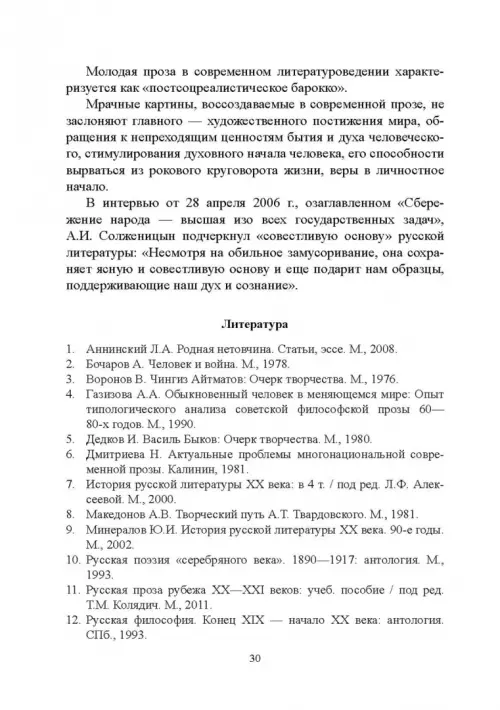 Молодая проза в современном литературоведении характеризуется как «постсоцреалистическое барокко».

Мрачные картины, воссоздаваемые в современной прозе, не заслоняют главного — художественного постижения мира, обращения к непреходящим ценностям бытия и духа человеческого, стимулирования духовного начала человека, его способности вырваться из рокового круговорота жизни, веры в личностное начало.

В интервью от 28 апреля 2006 г., озаглавленном «Сбережение народа — высшая изо всех государственных задач», А.И. Солженицын подчеркнул «совестливую основу» русской литературы: «Несмотря на обильное замусоривание, она сохраняет ясную и совестливую основу и еще подарит нам образцы, поддерживающие наш дух и сознание».

Литература

1. Аннинский Л.А. Родная нетовчина. Статьи, эссе. М., 2008.
2. Бочаров А. Человек и война. М., 1978.
3. Воронов В. Чингиз Айтматов: Очерк творчества. М., 1976.
4. Газизова А.А. Обыкновенный человек в меняющемся мире: Опыт типологического анализа советской философской прозы 60—80-х годов. М., 1990.
5. Дедков И. Василь Быков: Очерк творчества. М., 1980.
6. Дмитриева Н. Актуальные проблемы многонациональной современной прозы. Калинин, 1981.
7. История русской литературы XX века: в 4 т. / под ред. Л.Ф. Алексеевой. М., 2000.
8. Македонов А.В. Творческий путь А.Т. Твардовского. М., 1981.
9. Минералов Ю.И. История русской литературы XX века. 90-е годы. М., 2002.
10. Русская поэзия «серебряного века». 1890—1917: антология. М., 1993.
11. Русская проза рубежа XX—XXI веков: учеб. пособие / под ред. Т.М. Колядич. М., 2011.
12. Русская философия. Конец XIX — начало XX века: антология. СПб., 1993.

30